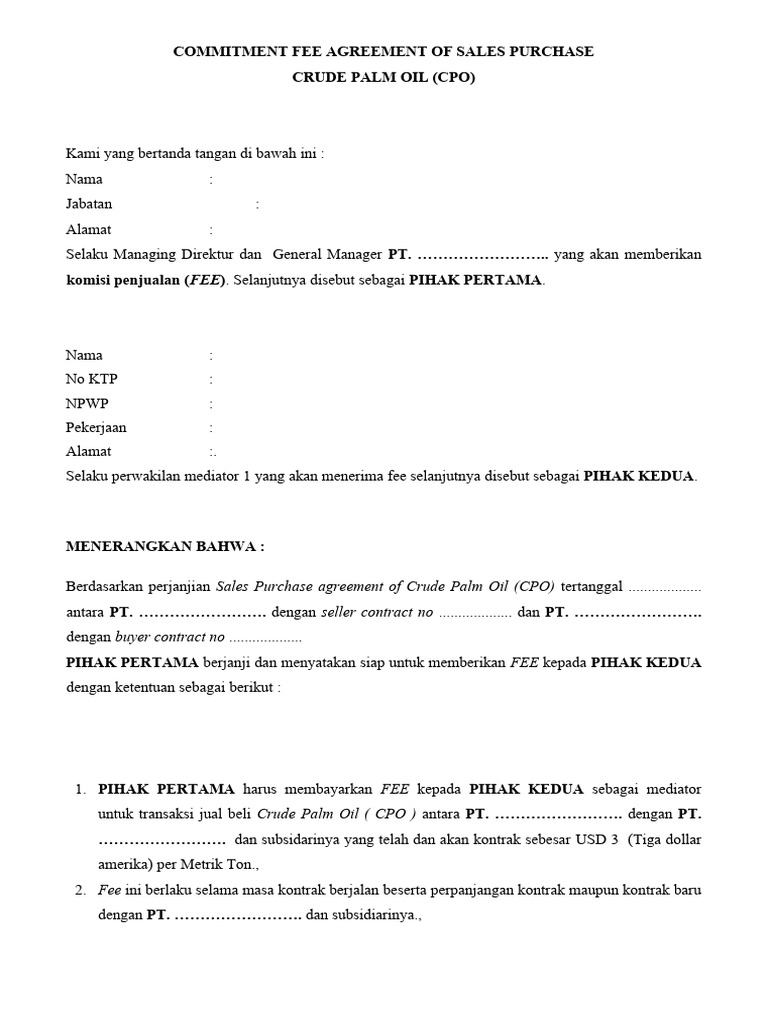 COMMITMENT FEE AGREEMENT OF SALES PURCHASE
CRUDE PALM OIL (CPO)

Kami yang bertanda tangan di bawah ini :
Nama :
Jabatan :
Alamat :
Selaku Managing Direktur dan General Manager PT. …………………….. yang akan memberikan komisi penjualan (FEE). Selanjutnya disebut sebagai PIHAK PERTAMA.

Nama :
No KTP :
NPWP :
Pekerjaan :
Alamat :.
Selaku perwakilan mediator 1 yang akan menerima fee selanjutnya disebut sebagai PIHAK KEDUA.

MENERANGKAN BAHWA :

Berdasarkan perjanjian Sales Purchase agreement of Crude Palm Oil (CPO) tertanggal ………………. antara PT. ……………………. dengan seller contract no ………………. dan PT. ……………………. dengan buyer contract no ……………….
PIHAK PERTAMA berjanji dan menyatakan siap untuk memberikan FEE kepada PIHAK KEDUA dengan ketentuan sebagai berikut :

1. PIHAK PERTAMA harus membayarkan FEE kepada PIHAK KEDUA sebagai mediator untuk transaksi jual beli Crude Palm Oil ( CPO ) antara PT. ……………………. dengan PT. ……………………. dan subsidarinya yang telah dan akan kontrak sebesar USD 3 (Tiga dollar amerika) per Metrik Ton.,
2. Fee ini berlaku selama masa kontrak berjalan beserta perpanjangan kontrak maupun kontrak baru dengan PT. ……………………. dan subsidiarinya.,